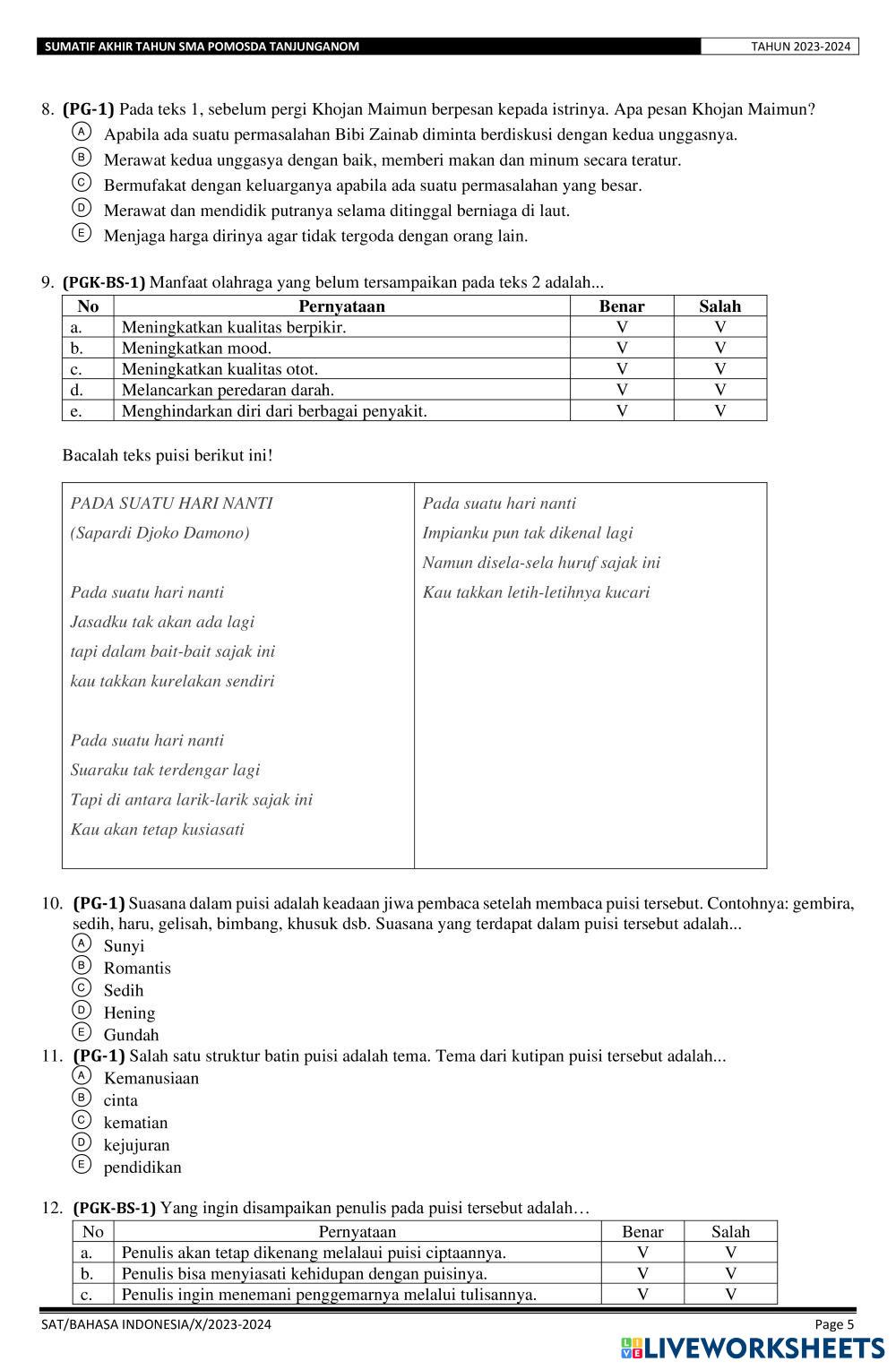 SUMATIF AKHIR TAHUN SMA POMOSDA TANJUNGANOM
TAHUN 2023-2024

8. **(PG-1)** Pada teks 1, sebelum pergi Khojan Maimun berpesan kepada istrinya. Apa pesan Khojan Maimun?
A Apabila ada suatu permasalahan Bibi Zainab diminta berdiskusi dengan kedua unggasnya.
B Merawat kedua unggasya dengan baik, memberi makan dan minum secara teratur.
C Bermufakat dengan keluarganya apabila ada suatu permasalahan yang besar.
D Merawat dan mendidik putranya selama ditinggal berniaga di laut.
E Menjaga harga dirinya agar tidak tergoda dengan orang lain.

9. **(PGK-BS-1)** Manfaat olahraga yang belum tersampaikan pada teks 2 adalah...

| No | Pernyataan | Benar | Salah |
|---|---|---|---|
| a. | Meningkatkan kualitas berpikir. | V | V |
| b. | Meningkatkan mood. | V | V |
| c. | Meningkatkan kualitas otot. | V | V |
| d. | Melancarkan peredaran darah. | V | V |
| e. | Menghindarkan diri dari berbagai penyakit. | V | V |

Bacalah teks puisi berikut ini!

PADA SUATU HARI NANTI
(Sapardi Djoko Damono)

Pada suatu hari nanti
Jasadku tak akan ada lagi
tapi dalam bait-bait sajak ini
kau takkan kurelakan sendiri

Pada suatu hari nanti
Suaraku tak terdengar lagi
Tapi di antara larik-larik sajak ini
Kau akan tetap kusiasati

Pada suatu hari nanti
Impianku pun tak dikenal lagi
Namun disela-sela huruf sajak ini
Kau takkan letih-letihnya kucari

10. **(PG-1)** Suasana dalam puisi adalah keadaan jiwa pembaca setelah membaca puisi tersebut. Contohnya: gembira, sedih, haru, gelisah, bimbang, khusuk dsb. Suasana yang terdapat dalam puisi tersebut adalah...
A Sunyi
B Romantis
C Sedih
D Hening
E Gundah

11. **(PG-1)** Salah satu struktur batin puisi adalah tema. Tema dari kutipan puisi tersebut adalah...
A Kemanusiaan
B cinta
C kematian
D kejujuran
E pendidikan

12. **(PGK-BS-1)** Yang ingin disampaikan penulis pada puisi tersebut adalah…

| No | Pernyataan | Benar | Salah |
|---|---|---|---|
| a. | Penulis akan tetap dikenang melalaui puisi ciptaannya. | V | V |
| b. | Penulis bisa menyiasati kehidupan dengan puisinya. | V | V |
| c. | Penulis ingin menemani penggemarnya melalui tulisannya. | V | V |

SAT/BAHASA INDONESIA/X/2023-2024
Page 5
LIVEWORKSHEETS